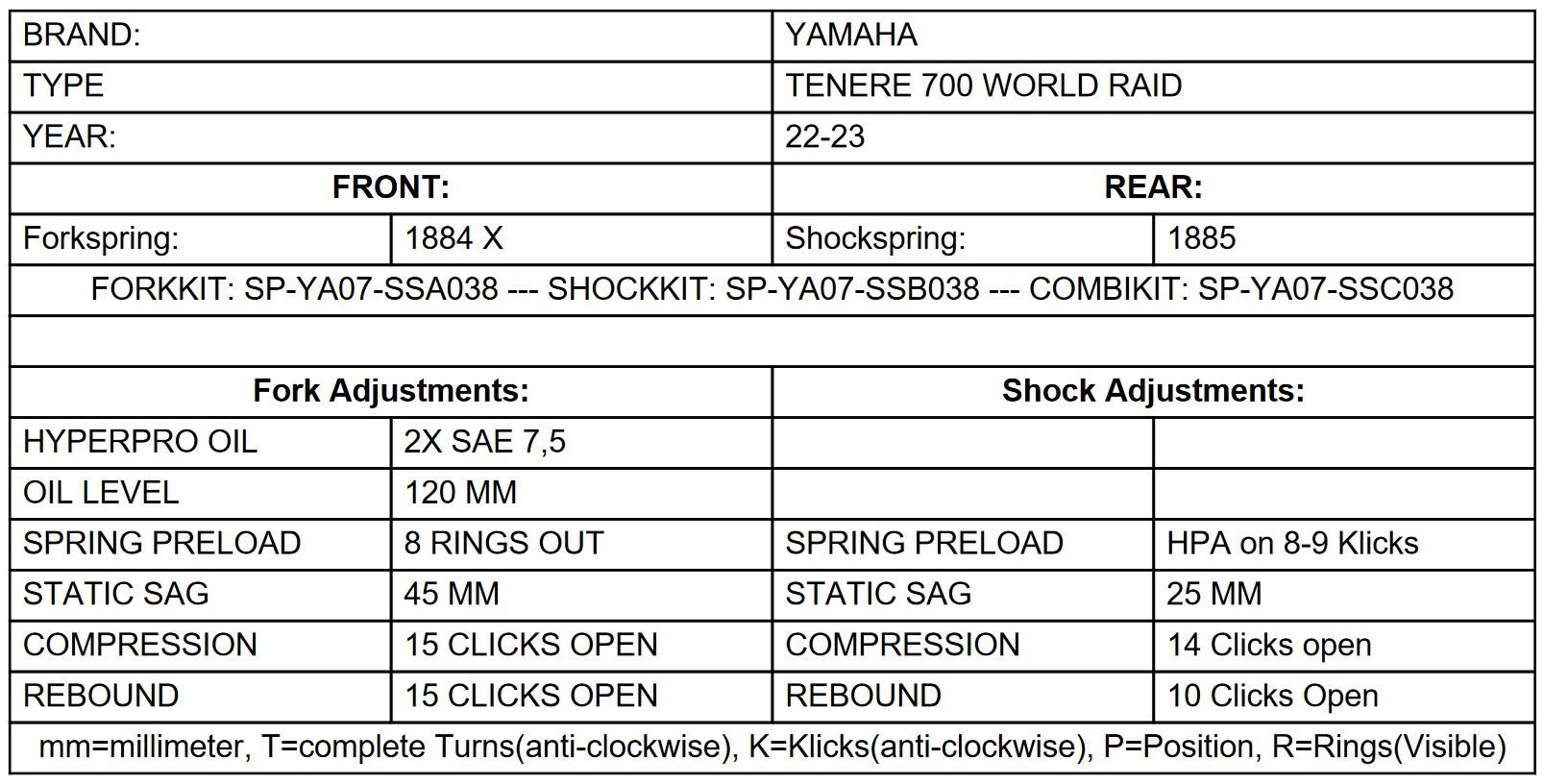 | BRAND: | | YAMAHA | |
|---|---|---|---|
| TYPE | | TENERE 700 WORLD RAID | |
| YEAR: | | 22-23 | |
| **FRONT:** | | **REAR:** | |
| Forkspring: | 1884 X | Shockspring: | 1885 |
| FORKKIT: SP-YA07-SSA038 --- SHOCKKIT: SP-YA07-SSB038 --- COMBIKIT: SP-YA07-SSC038 | | | |
| | | | |
| **Fork Adjustments:** | | **Shock Adjustments:** | |
| HYPERPRO OIL | 2X SAE 7,5 | | |
| OIL LEVEL | 120 MM | | |
| SPRING PRELOAD | 8 RINGS OUT | SPRING PRELOAD | HPA on 8-9 Klicks |
| STATIC SAG | 45 MM | STATIC SAG | 25 MM |
| COMPRESSION | 15 CLICKS OPEN | COMPRESSION | 14 Clicks open |
| REBOUND | 15 CLICKS OPEN | REBOUND | 10 Clicks Open |
| mm=millimeter, T=complete Turns(anti-clockwise), K=Klicks(anti-clockwise), P=Position, R=Rings(Visible) | | | |